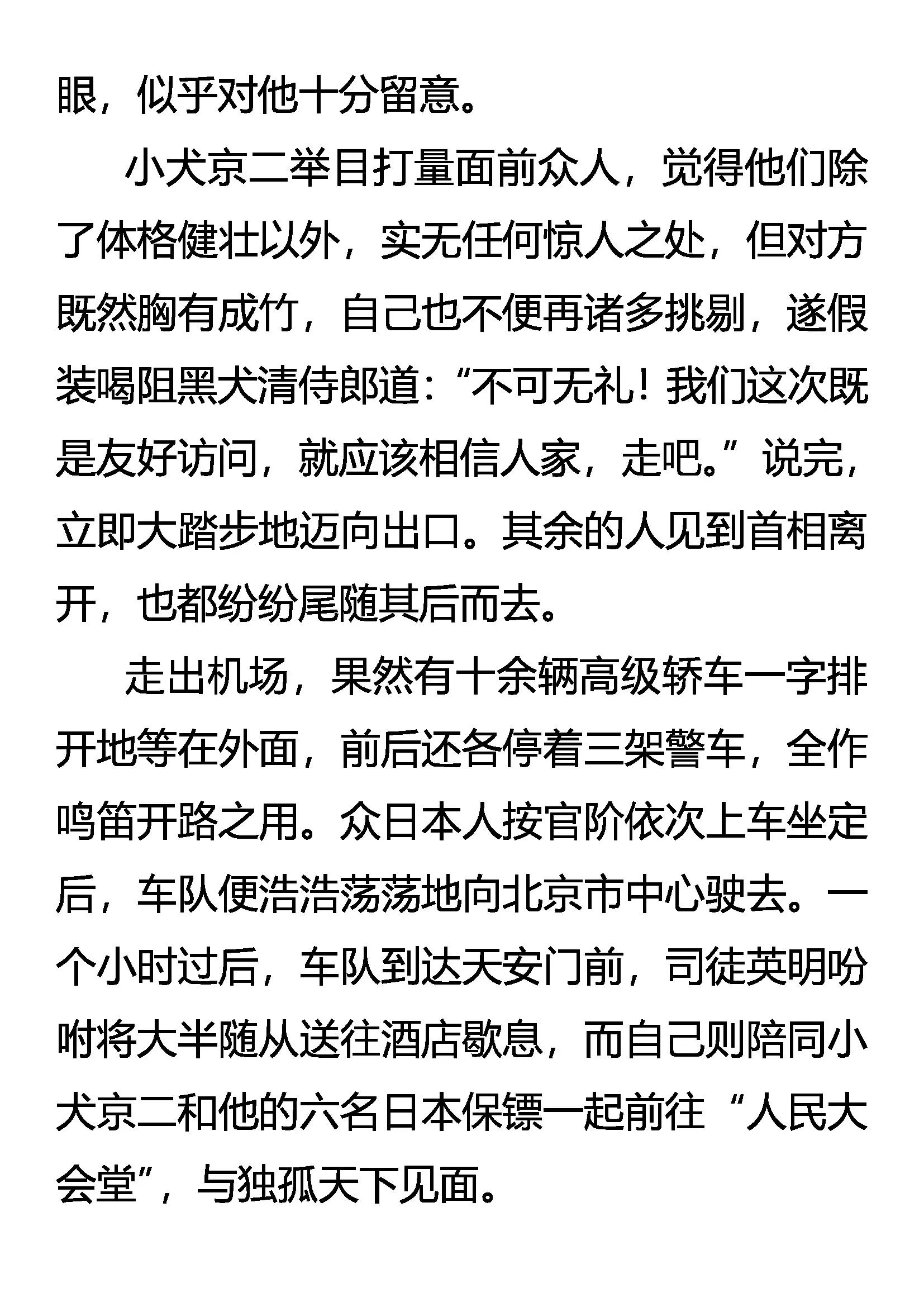 眼，似乎对他十分留意。

小犬京二举目打量面前众人，觉得他们除了体格健壮以外，实无任何惊人之处，但对方既然胸有成竹，自己也不便再诸多挑剔，遂假装喝阻黑犬清侍郎道：“不可无礼！我们这次既是友好访问，就应该相信人家，走吧。”说完，立即大踏步地迈向出口。其余的人见到首相离开，也都纷纷尾随其后而去。

走出机场，果然有十余辆高级轿车一字排开地等在外面，前后还各停着三架警车，全作鸣笛开路之用。众日本人按官阶依次上车坐定后，车队便浩浩荡荡地向北京市中心驶去。一个小时过后，车队到达天安门前，司徒英明吩咐将大半随从送往酒店歇息，而自己则陪同小犬京二和他的六名日本保镖一起前往“人民大会堂”，与独孤天下见面。